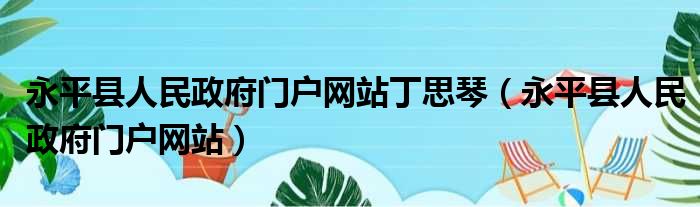 永平县人民政府门户网站丁思琴（永平县人民政府门户网站）